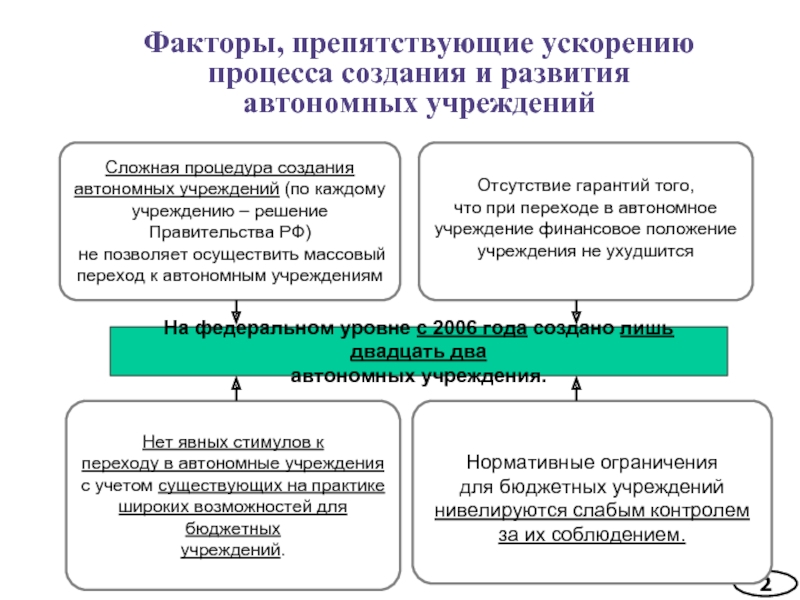 Факторы, препятствующие ускорению процесса создания и развития автономных учреждений

Сложная процедура создания автономных учреждений (по каждому учреждению – решение Правительства РФ) не позволяет осуществить массовый переход к автономным учреждениям

Отсутствие гарантий того, что при переходе в автономное учреждение финансовое положение учреждения не ухудшится

На федеральном уровне с 2006 года создано лишь двадцать два автономных учреждения.

Нет явных стимулов к переходу в автономные учреждения с учетом существующих на практике широких возможностей для бюджетных учреждений.

Нормативные ограничения для бюджетных учреждений нивелируются слабым контролем за их соблюдением.

2